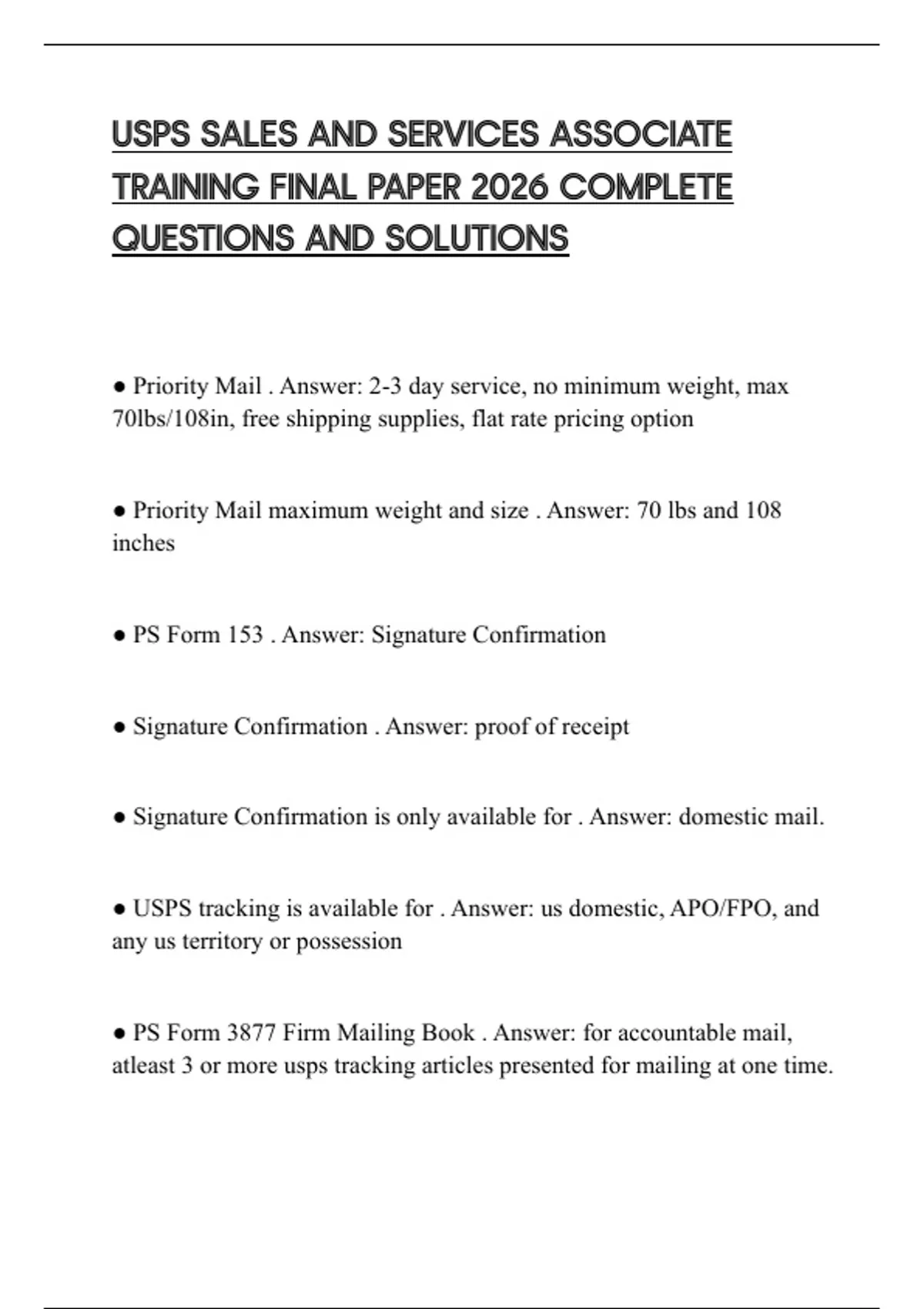 USPS SALES AND SERVICES ASSOCIATE TRAINING FINAL PAPER 2026 COMPLETE QUESTIONS AND SOLUTIONS

● Priority Mail . Answer: 2-3 day service, no minimum weight, max 70lbs/108in, free shipping supplies, flat rate pricing option

● Priority Mail maximum weight and size . Answer: 70 lbs and 108 inches

● PS Form 153 . Answer: Signature Confirmation

● Signature Confirmation . Answer: proof of receipt

● Signature Confirmation is only available for . Answer: domestic mail.

● USPS tracking is available for . Answer: us domestic, APO/FPO, and any us territory or possession

● PS Form 3877 Firm Mailing Book . Answer: for accountable mail, atleast 3 or more usps tracking articles presented for mailing at one time.